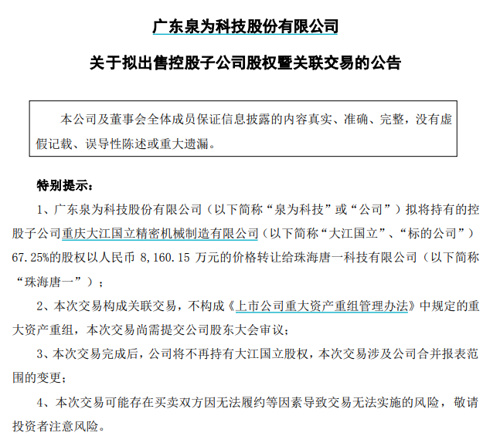 广东泉为科技股份有限公司

关于拟出售控股子公司股权暨关联交易的公告

本公司及董事会全体成员保证信息披露的内容真实、准确、完整，没有虚假记载、误导性陈述或重大遗漏。

特别提示：

1、广东泉为科技股份有限公司（以下简称“泉为科技”或“公司”）拟将持有的控股子公司重庆大江国立精密机械制造有限公司（以下简称“大江国立”、“标的公司”）67.25%的股权以人民币 8,160.15 万元的价格转让给珠海唐一科技有限公司（以下简称“珠海唐一”）；

2、本次交易构成关联交易，不构成《上市公司重大资产重组管理办法》中规定的重大资产重组，本次交易尚需提交公司股东大会审议；

3、本次交易完成后，公司将不再持有大江国立股权，本次交易涉及公司合并报表范围的变更；

4、本次交易可能存在买卖双方因无法履约等因素导致交易无法实施的风险，敬请投资者注意风险。